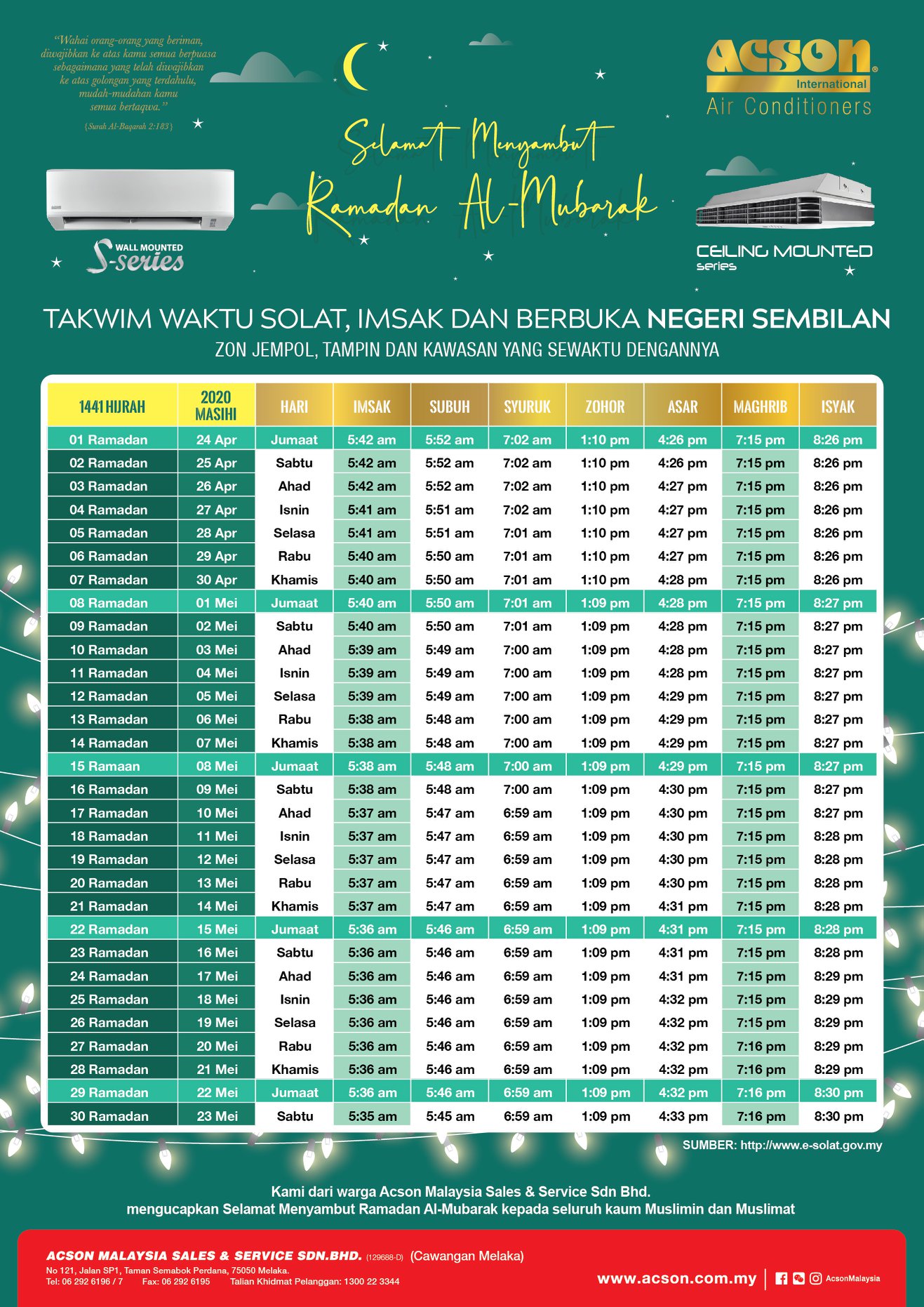 "Wahai orang-orang yang beriman, diwajibkan ke atas kamu semua berpuasa sebagaimana yang telah diwajibkan ke atas golongan yang terdahulu, mudah-mudahan kamu semua bertaqwa."

{Surah Al-Baqarah 2:183}

Selamat Menyambut Ramadan Al-Mubarak

ACSON International Air Conditioners

WALL MOUNTED S-series

CEILING MOUNTED series

TAKWIM WAKTU SOLAT, IMSAK DAN BERBUKA NEGERI SEMBILAN

ZON JEMPOL, TAMPIN DAN KAWASAN YANG SEWAKTU DENGANNYA

| 1441 HIJRAH | 2020 MASIHI | HARI | IMSAK | SUBUH | SYURUK | ZOHOR | ASAR | MAGHRIB | ISYAK |
|---|---|---|---|---|---|---|---|---|---|
| 01 Ramadan | 24 Apr | Jumaat | 5:42 am | 5:52 am | 7:02 am | 1:10 pm | 4:26 pm | 7:15 pm | 8:26 pm |
| 02 Ramadan | 25 Apr | Sabtu | 5:42 am | 5:52 am | 7:02 am | 1:10 pm | 4:26 pm | 7:15 pm | 8:26 pm |
| 03 Ramadan | 26 Apr | Ahad | 5:42 am | 5:52 am | 7:02 am | 1:10 pm | 4:27 pm | 7:15 pm | 8:26 pm |
| 04 Ramadan | 27 Apr | Isnin | 5:41 am | 5:51 am | 7:02 am | 1:10 pm | 4:27 pm | 7:15 pm | 8:26 pm |
| 05 Ramadan | 28 Apr | Selasa | 5:41 am | 5:51 am | 7:01 am | 1:10 pm | 4:27 pm | 7:15 pm | 8:26 pm |
| 06 Ramadan | 29 Apr | Rabu | 5:40 am | 5:50 am | 7:01 am | 1:10 pm | 4:27 pm | 7:15 pm | 8:26 pm |
| 07 Ramadan | 30 Apr | Khamis | 5:40 am | 5:50 am | 7:01 am | 1:10 pm | 4:28 pm | 7:15 pm | 8:26 pm |
| 08 Ramadan | 01 Mei | Jumaat | 5:40 am | 5:50 am | 7:01 am | 1:09 pm | 4:28 pm | 7:15 pm | 8:27 pm |
| 09 Ramadan | 02 Mei | Sabtu | 5:40 am | 5:50 am | 7:01 am | 1:09 pm | 4:28 pm | 7:15 pm | 8:27 pm |
| 10 Ramadan | 03 Mei | Ahad | 5:39 am | 5:49 am | 7:00 am | 1:09 pm | 4:28 pm | 7:15 pm | 8:27 pm |
| 11 Ramadan | 04 Mei | Isnin | 5:39 am | 5:49 am | 7:00 am | 1:09 pm | 4:28 pm | 7:15 pm | 8:27 pm |
| 12 Ramadan | 05 Mei | Selasa | 5:39 am | 5:49 am | 7:00 am | 1:09 pm | 4:29 pm | 7:15 pm | 8:27 pm |
| 13 Ramadan | 06 Mei | Rabu | 5:38 am | 5:48 am | 7:00 am | 1:09 pm | 4:29 pm | 7:15 pm | 8:27 pm |
| 14 Ramadan | 07 Mei | Khamis | 5:38 am | 5:48 am | 7:00 am | 1:09 pm | 4:29 pm | 7:15 pm | 8:27 pm |
| 15 Ramaan | 08 Mei | Jumaat | 5:38 am | 5:48 am | 7:00 am | 1:09 pm | 4:29 pm | 7:15 pm | 8:27 pm |
| 16 Ramadan | 09 Mei | Sabtu | 5:38 am | 5:48 am | 7:00 am | 1:09 pm | 4:30 pm | 7:15 pm | 8:27 pm |
| 17 Ramadan | 10 Mei | Ahad | 5:37 am | 5:47 am | 6:59 am | 1:09 pm | 4:30 pm | 7:15 pm | 8:27 pm |
| 18 Ramadan | 11 Mei | Isnin | 5:37 am | 5:47 am | 6:59 am | 1:09 pm | 4:30 pm | 7:15 pm | 8:28 pm |
| 19 Ramadan | 12 Mei | Selasa | 5:37 am | 5:47 am | 6:59 am | 1:09 pm | 4:30 pm | 7:15 pm | 8:28 pm |
| 20 Ramadan | 13 Mei | Rabu | 5:37 am | 5:47 am | 6:59 am | 1:09 pm | 4:30 pm | 7:15 pm | 8:28 pm |
| 21 Ramadan | 14 Mei | Khamis | 5:37 am | 5:47 am | 6:59 am | 1:09 pm | 4:31 pm | 7:15 pm | 8:28 pm |
| 22 Ramadan | 15 Mei | Jumaat | 5:36 am | 5:46 am | 6:59 am | 1:09 pm | 4:31 pm | 7:15 pm | 8:28 pm |
| 23 Ramadan | 16 Mei | Sabtu | 5:36 am | 5:46 am | 6:59 am | 1:09 pm | 4:31 pm | 7:15 pm | 8:28 pm |
| 24 Ramadan | 17 Mei | Ahad | 5:36 am | 5:46 am | 6:59 am | 1:09 pm | 4:31 pm | 7:15 pm | 8:29 pm |
| 25 Ramadan | 18 Mei | Isnin | 5:36 am | 5:46 am | 6:59 am | 1:09 pm | 4:32 pm | 7:15 pm | 8:29 pm |
| 26 Ramadan | 19 Mei | Selasa | 5:36 am | 5:46 am | 6:59 am | 1:09 pm | 4:32 pm | 7:15 pm | 8:29 pm |
| 27 Ramadan | 20 Mei | Rabu | 5:36 am | 5:46 am | 6:59 am | 1:09 pm | 4:32 pm | 7:16 pm | 8:29 pm |
| 28 Ramadan | 21 Mei | Khamis | 5:36 am | 5:46 am | 6:59 am | 1:09 pm | 4:32 pm | 7:16 pm | 8:29 pm |
| 29 Ramadan | 22 Mei | Jumaat | 5:36 am | 5:46 am | 6:59 am | 1:09 pm | 4:32 pm | 7:16 pm | 8:30 pm |
| 30 Ramadan | 23 Mei | Sabtu | 5:35 am | 5:45 am | 6:59 am | 1:09 pm | 4:33 pm | 7:16 pm | 8:30 pm |

SUMBER: http://www.e-solat.gov.my

Kami dari warga Acson Malaysia Sales & Service Sdn Bhd. mengucapkan Selamat Menyambut Ramadan Al-Mubarak kepada seluruh kaum Muslimin dan Muslimat

ACSON MALAYSIA SALES & SERVICE SDN.BHD. (129688-D) (Cawangan Melaka)
No 121, Jalan SP1, Taman Semabok Perdana, 75050 Melaka.
Tel: 06 292 6196 / 7 Fax: 06 292 6195 Talian Khidmat Pelanggan: 1300 22 3344

www.acson.com.my AcsonMalaysia